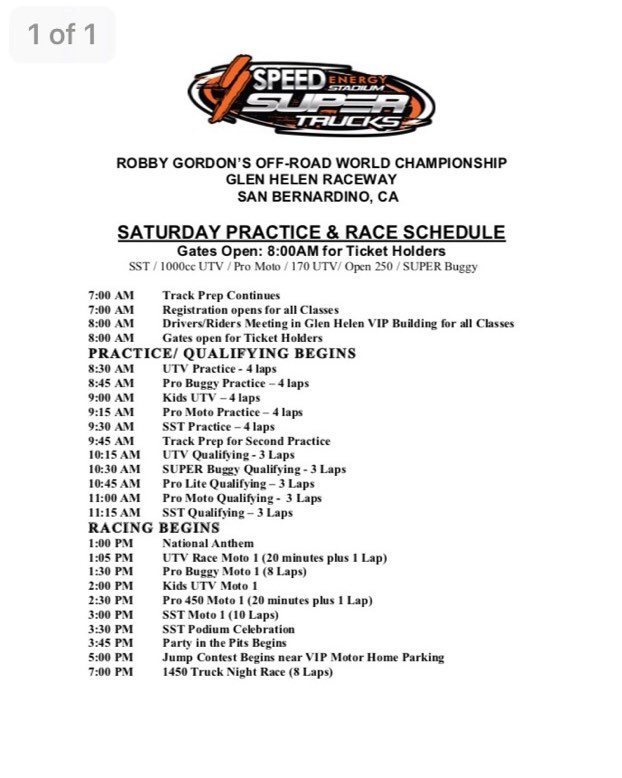 1 of 1

SPEED ENERGY STADIUM SUPER TRUCKS

ROBBY GORDON'S OFF-ROAD WORLD CHAMPIONSHIP
GLEN HELEN RACEWAY
SAN BERNARDINO, CA

SATURDAY PRACTICE & RACE SCHEDULE
Gates Open: 8:00AM for Ticket Holders
SST / 1000cc UTV / Pro Moto / 170 UTV/ Open 250 / SUPER Buggy

7:00 AM Track Prep Continues
7:00 AM Registration opens for all Classes
8:00 AM Drivers/Riders Meeting in Glen Helen VIP Building for all Classes
8:00 AM Gates open for Ticket Holders
PRACTICE/ QUALIFYING BEGINS
8:30 AM UTV Practice - 4 laps
8:45 AM Pro Buggy Practice – 4 laps
9:00 AM Kids UTV – 4 laps
9:15 AM Pro Moto Practice – 4 laps
9:30 AM SST Practice – 4 laps
9:45 AM Track Prep for Second Practice
10:15 AM UTV Qualifying - 3 Laps
10:30 AM SUPER Buggy Qualifying - 3 Laps
10:45 AM Pro Lite Qualifying – 3 Laps
11:00 AM Pro Moto Qualifying - 3 Laps
11:15 AM SST Qualifying – 3 Laps
RACING BEGINS
1:00 PM National Anthem
1:05 PM UTV Race Moto 1 (20 minutes plus 1 Lap)
1:30 PM Pro Buggy Moto 1 (8 Laps)
2:00 PM Kids UTV Moto 1
2:30 PM Pro 450 Moto 1 (20 minutes plus 1 Lap)
3:00 PM SST Moto 1 (10 Laps)
3:30 PM SST Podium Celebration
3:45 PM Party in the Pits Begins
5:00 PM Jump Contest Begins near VIP Motor Home Parking
7:00 PM 1450 Truck Night Race (8 Laps)